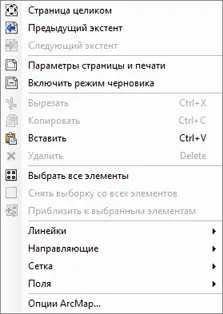 Страница целиком
Предыдущий экстент
Следующий экстент

Параметры страницы и печати
Включить режим черновика

Вырезать Ctrl+X
Копировать Ctrl+C
Вставить Ctrl+V
Удалить Delete

Выбрать все элементы
Снять выборку со всех элементов
Приблизить к выбранным элементам

Линейки
Направляющие
Сетка
Поля

Опции ArcMap...